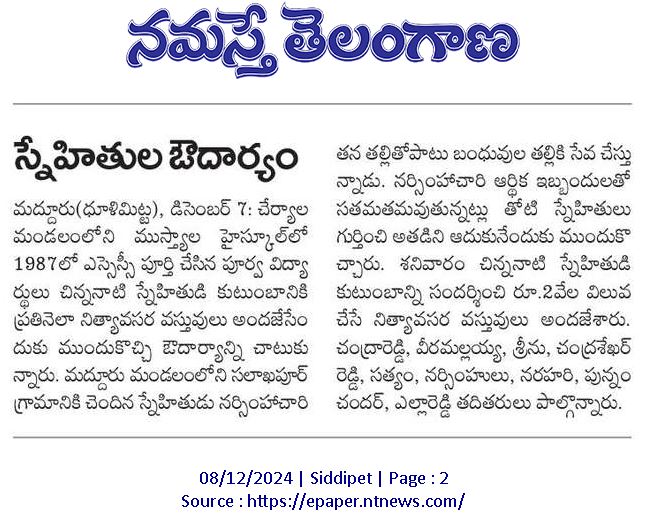 నమస్తే తెలంగాణ

స్నేహితుల ఔదార్యం

మద్దూరు(ధూళిమిట్ట), డిసెంబర్ 7: చేర్యాల మండలంలోని ముస్త్యాల హైస్కూల్‌లో 1987లో ఎస్సెస్సీ పూర్తి చేసిన పూర్వ విద్యార్థులు చిన్ననాటి స్నేహితుడి కుటుంబానికి ప్రతినెలా నిత్యావసర వస్తువులు అందజేసేందుకు ముందుకొచ్చి ఔదార్యాన్ని చాటుకున్నారు. మద్దూరు మండలంలోని సలాఖపూర్ గ్రామానికి చెందిన స్నేహితుడు నర్సింహాచారి తన తల్లితోపాటు బంధువుల తల్లికి సేవ చేస్తున్నాడు. నర్సింహాచారి ఆర్థిక ఇబ్బందులతో సతమతమవుతున్నట్లు తోటి స్నేహితులు గుర్తించి అతడిని ఆదుకునేందుకు ముందుకొచ్చారు. శనివారం చిన్ననాటి స్నేహితుడి కుటుంబాన్ని సందర్శించి రూ.2వేల విలువ చేసే నిత్యావసర వస్తువులు అందజేశారు. చంద్రారెడ్డి, వీరమల్లయ్య, శ్రీను, చంద్రశేఖర్ రెడ్డి, సత్యం, నర్సింహులు, నరహరి, పున్నం చందర్, ఎల్లారెడ్డి తదితరులు పాల్గొన్నారు.

08/12/2024 | Siddipet | Page : 2
Source : https://epaper.ntnews.com/